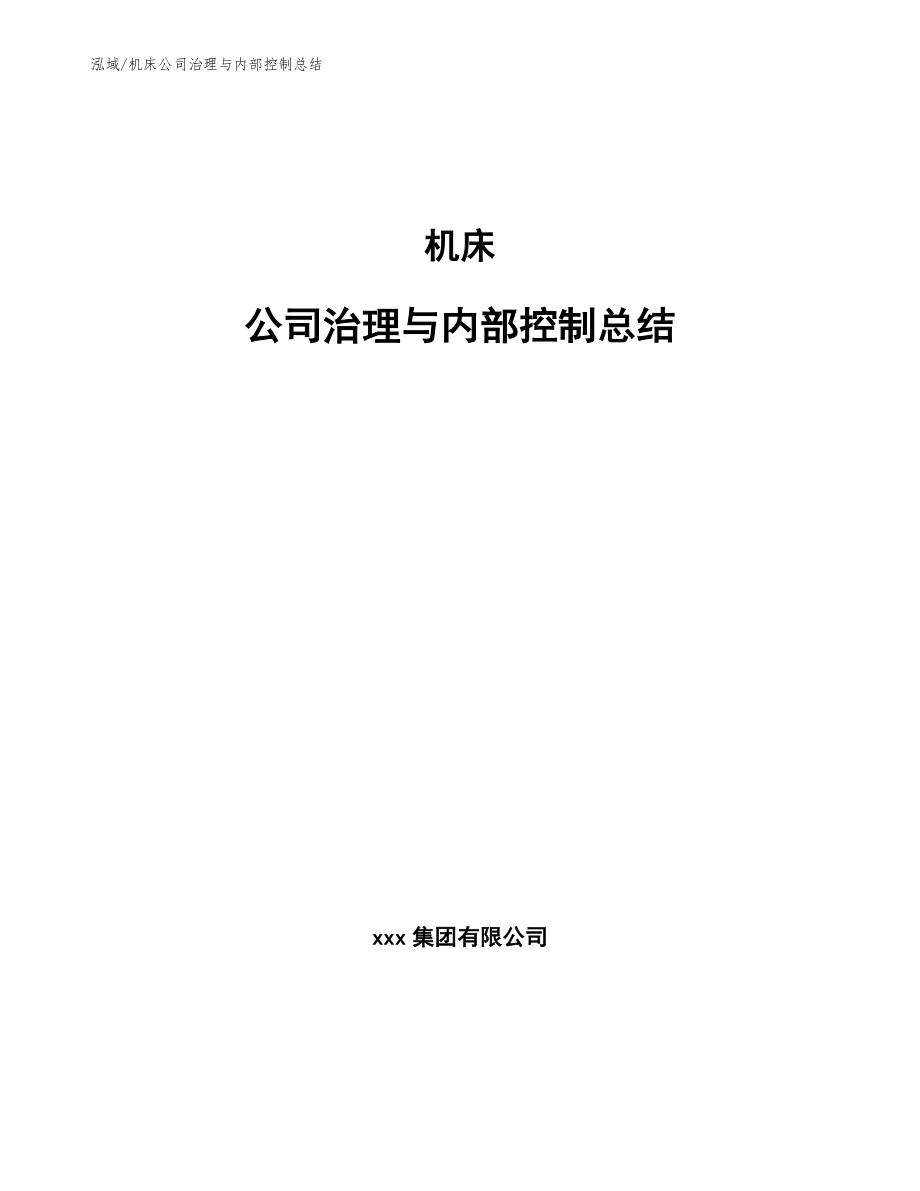 泓域/机床公司治理与内部控制总结

机床

公司治理与内部控制总结

xxx 集团有限公司